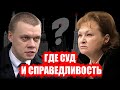 ?
ГДЕ СУД
И СПРАВЕДЛИВОСТЬ